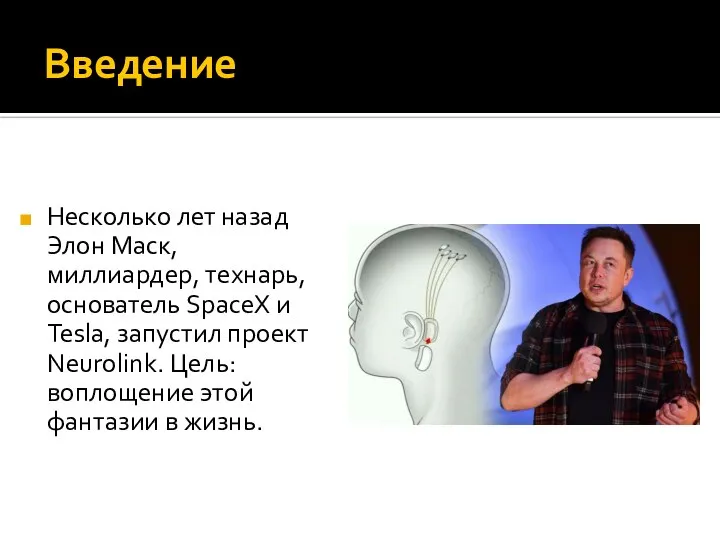 Введение

Несколько лет назад Элон Маск, миллиардер, технарь, основатель SpaceX и Tesla, запустил проект Neurolink. Цель: воплощение этой фантазии в жизнь.